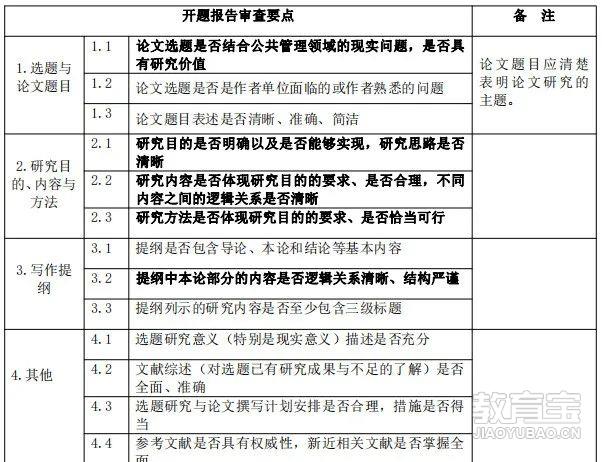 | 开题报告审查要点 | | | 备 注 |
|---|---|---|---|
| 1. 选题与论文题目 | 1.1 | 论文选题是否结合公共管理领域的现实问题，是否具有研究价值 | 论文题目应清楚表明论文研究的主题。 |
| | 1.2 | 论文选题是否是作者单位面临的或作者熟悉的问题 | |
| | 1.3 | 论文题目表述是否清晰、准确、简洁 | |
| 2. 研究目的、内容与方法 | 2.1 | 研究目的是否明确以及是否能够实现，研究思路是否清晰 | |
| | 2.2 | 研究内容是否体现研究目的的要求、是否合理，不同内容之间的逻辑关系是否清晰 | |
| | 2.3 | 研究方法是否体现研究目的的要求、是否恰当可行 | |
| 3. 写作提纲 | 3.1 | 提纲是否包含导论、本论和结论等基本内容 | |
| | 3.2 | 提纲中本论部分的内容是否逻辑关系清晰、结构严谨 | |
| | 3.3 | 提纲列示的研究内容是否至少包含三级标题 | |
| 4. 其他 | 4.1 | 选题研究意义（特别是现实意义）描述是否充分 | |
| | 4.2 | 文献综述（对选题已有研究成果与不足的了解）是否全面、准确 | |
| | 4.3 | 选题研究与论文撰写计划安排是否合理，措施是否得当 | |
| | 4.4 | 参考文献是否具有权威性，新近相关文献是否掌握全面 | |

教育宝
JIAOYUBAO.CN